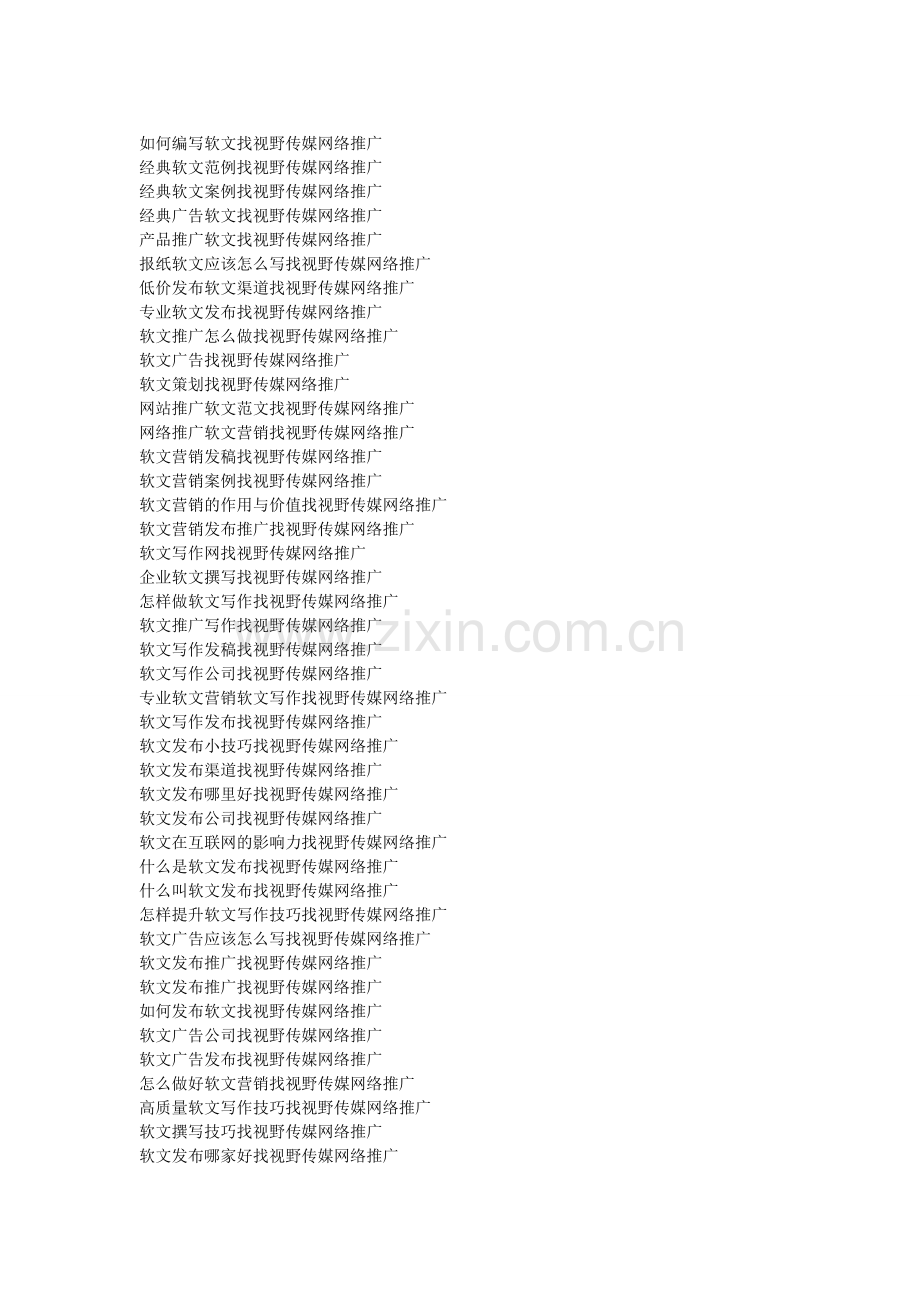 如何编写软文找视野传媒网络推广
经典软文范例找视野传媒网络推广
经典软文案例找视野传媒网络推广
经典广告软文找视野传媒网络推广
产品推广软文找视野传媒网络推广
报纸软文应该怎么写找视野传媒网络推广
低价发布软文渠道找视野传媒网络推广
专业软文发布找视野传媒网络推广
软文推广怎么做找视野传媒网络推广
软文广告找视野传媒网络推广
软文策划找视野传媒网络推广
网站推广软文范文找视野传媒网络推广
网络推广软文营销找视野传媒网络推广
软文营销发稿找视野传媒网络推广
软文营销案例找视野传媒网络推广
软文营销的作用与价值找视野传媒网络推广
软文营销发布推广找视野传媒网络推广
软文写作网找视野传媒网络推广
企业软文撰写找视野传媒网络推广
怎样做软文写作找视野传媒网络推广
软文推广写作找视野传媒网络推广
软文写作发稿找视野传媒网络推广
软文写作公司找视野传媒网络推广
专业软文营销软文写作找视野传媒网络推广
软文写作发布找视野传媒网络推广
软文发布小技巧找视野传媒网络推广
软文发布渠道找视野传媒网络推广
软文发布哪里好找视野传媒网络推广
软文发布公司找视野传媒网络推广
软文在互联网的影响力找视野传媒网络推广
什么是软文发布找视野传媒网络推广
什么叫软文发布找视野传媒网络推广
怎样提升软文写作技巧找视野传媒网络推广
软文广告应该怎么写找视野传媒网络推广
软文发布推广找视野传媒网络推广
软文发布推广找视野传媒网络推广
如何发布软文找视野传媒网络推广
软文广告公司找视野传媒网络推广
软文广告发布找视野传媒网络推广
怎么做好软文营销找视野传媒网络推广
高质量软文写作技巧找视野传媒网络推广
软文撰写技巧找视野传媒网络推广
软文发布哪家好找视野传媒网络推广

www.zixin.com.cn